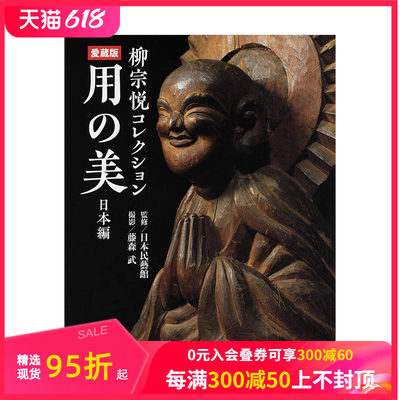 天猫 618

愛蔵版
柳宗悦コレクション
用の美
日本編
監修/日本民藝館
撮影/藤森 武

SALE
精选现货 95折 起
0元入会叠券可享300减60
每满300减50上不封顶